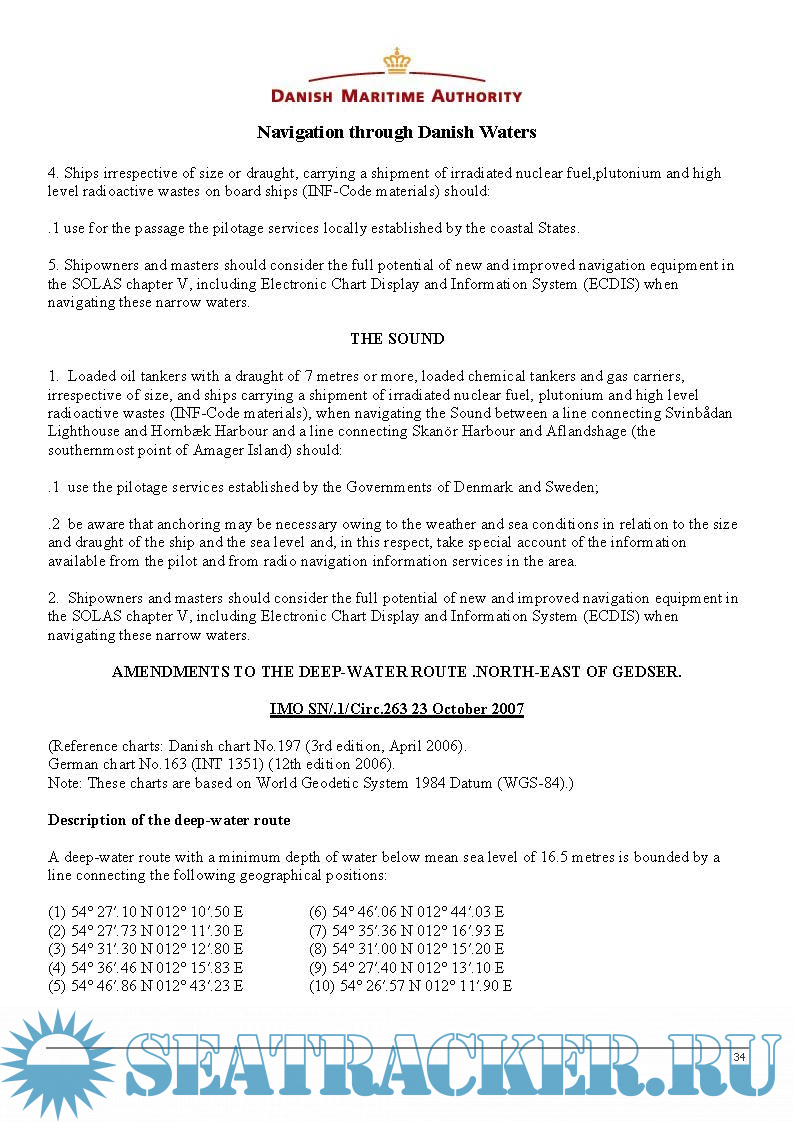 DANISH MARITIME AUTHORITY

Navigation through Danish Waters

4. Ships irrespective of size or draught, carrying a shipment of irradiated nuclear fuel,plutonium and high level radioactive wastes on board ships (INF-Code materials) should:

.1 use for the passage the pilotage services locally established by the coastal States.

5. Shipowners and masters should consider the full potential of new and improved navigation equipment in the SOLAS chapter V, including Electronic Chart Display and Information System (ECDIS) when navigating these narrow waters.

THE SOUND

1. Loaded oil tankers with a draught of 7 metres or more, loaded chemical tankers and gas carriers, irrespective of size, and ships carrying a shipment of irradiated nuclear fuel, plutonium and high level radioactive wastes (INF-Code materials), when navigating the Sound between a line connecting Svinbådan Lighthouse and Hornbæk Harbour and a line connecting Skanör Harbour and Aflandshage (the southernmost point of Amager Island) should:

.1 use the pilotage services established by the Governments of Denmark and Sweden;

.2 be aware that anchoring may be necessary owing to the weather and sea conditions in relation to the size and draught of the ship and the sea level and, in this respect, take special account of the information available from the pilot and from radio navigation information services in the area.

2. Shipowners and masters should consider the full potential of new and improved navigation equipment in the SOLAS chapter V, including Electronic Chart Display and Information System (ECDIS) when navigating these narrow waters.

AMENDMENTS TO THE DEEP-WATER ROUTE .NORTH-EAST OF GEDSER.

IMO SN/.1/Circ.263 23 October 2007

(Reference charts: Danish chart No.197 (3rd edition, April 2006).
German chart No.163 (INT 1351) (12th edition 2006).
Note: These charts are based on World Geodetic System 1984 Datum (WGS-84).)

Description of the deep-water route

A deep-water route with a minimum depth of water below mean sea level of 16.5 metres is bounded by a line connecting the following geographical positions:

(1) 54° 27′.10 N 012° 10′.50 E
(2) 54° 27′.73 N 012° 11′.30 E
(3) 54° 31′.30 N 012° 12′.80 E
(4) 54° 36′.46 N 012° 15′.83 E
(5) 54° 46′.86 N 012° 43′.23 E

(6) 54° 46′.06 N 012° 44′.03 E
(7) 54° 35′.36 N 012° 16′.93 E
(8) 54° 31′.00 N 012° 15′.20 E
(9) 54° 27′.40 N 012° 13′.10 E
(10) 54° 26′.57 N 012° 11′.90 E

SEATRACKER.RU

34